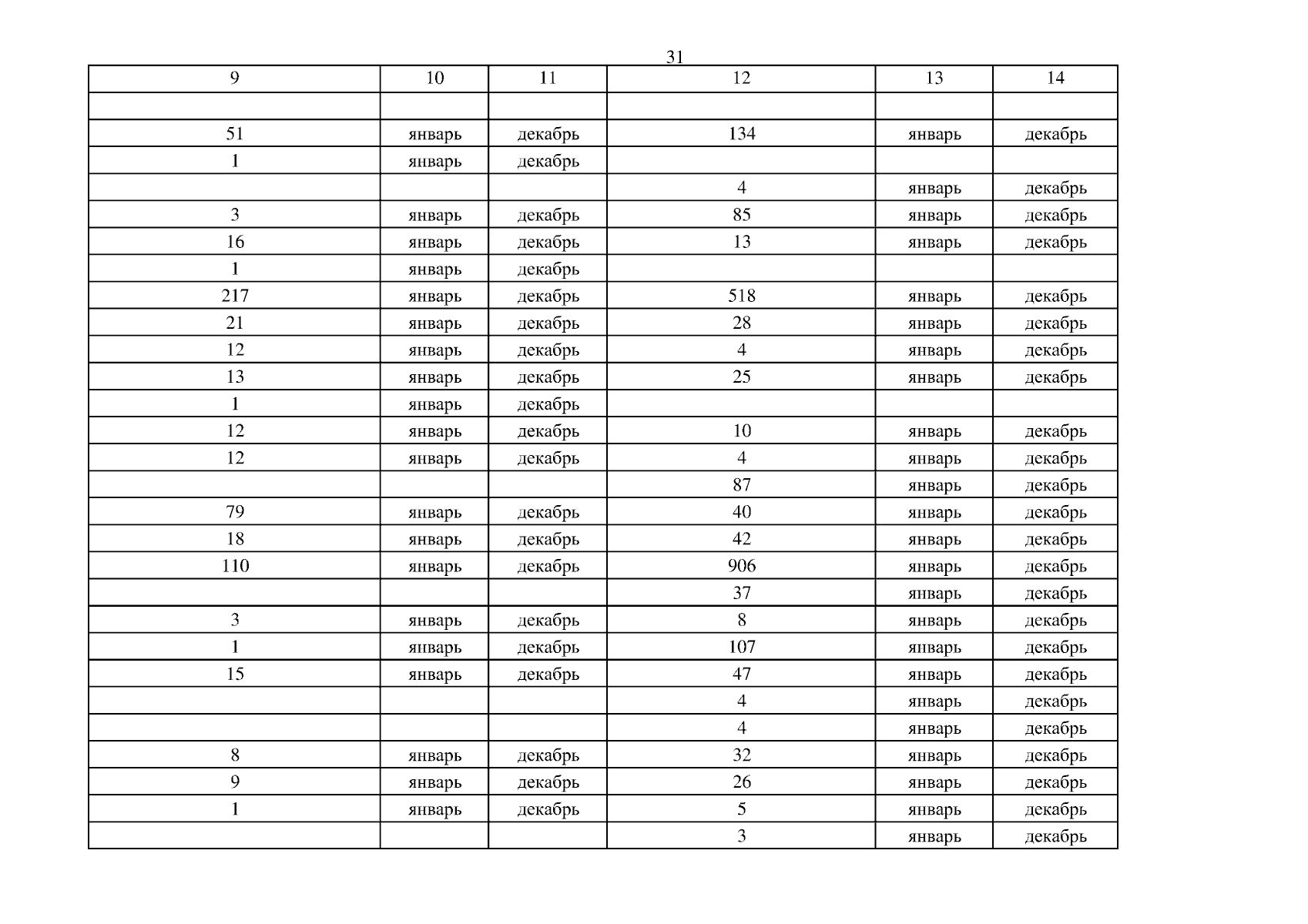 31

| 9 | 10 | 11 | 12 | 13 | 14 |
|---|---|---|---|---|---|
|  |  |  |  |  |  |
| 51 | январь | декабрь | 134 | январь | декабрь |
| 1 | январь | декабрь |  |  |  |
|  |  |  | 4 | январь | декабрь |
| 3 | январь | декабрь | 85 | январь | декабрь |
| 16 | январь | декабрь | 13 | январь | декабрь |
| 1 | январь | декабрь |  |  |  |
| 217 | январь | декабрь | 518 | январь | декабрь |
| 21 | январь | декабрь | 28 | январь | декабрь |
| 12 | январь | декабрь | 4 | январь | декабрь |
| 13 | январь | декабрь | 25 | январь | декабрь |
| 1 | январь | декабрь |  |  |  |
| 12 | январь | декабрь | 10 | январь | декабрь |
| 12 | январь | декабрь | 4 | январь | декабрь |
|  |  |  | 87 | январь | декабрь |
| 79 | январь | декабрь | 40 | январь | декабрь |
| 18 | январь | декабрь | 42 | январь | декабрь |
| 110 | январь | декабрь | 906 | январь | декабрь |
|  |  |  | 37 | январь | декабрь |
| 3 | январь | декабрь | 8 | январь | декабрь |
| 1 | январь | декабрь | 107 | январь | декабрь |
| 15 | январь | декабрь | 47 | январь | декабрь |
|  |  |  | 4 | январь | декабрь |
|  |  |  | 4 | январь | декабрь |
| 8 | январь | декабрь | 32 | январь | декабрь |
| 9 | январь | декабрь | 26 | январь | декабрь |
| 1 | январь | декабрь | 5 | январь | декабрь |
|  |  |  | 3 | январь | декабрь |